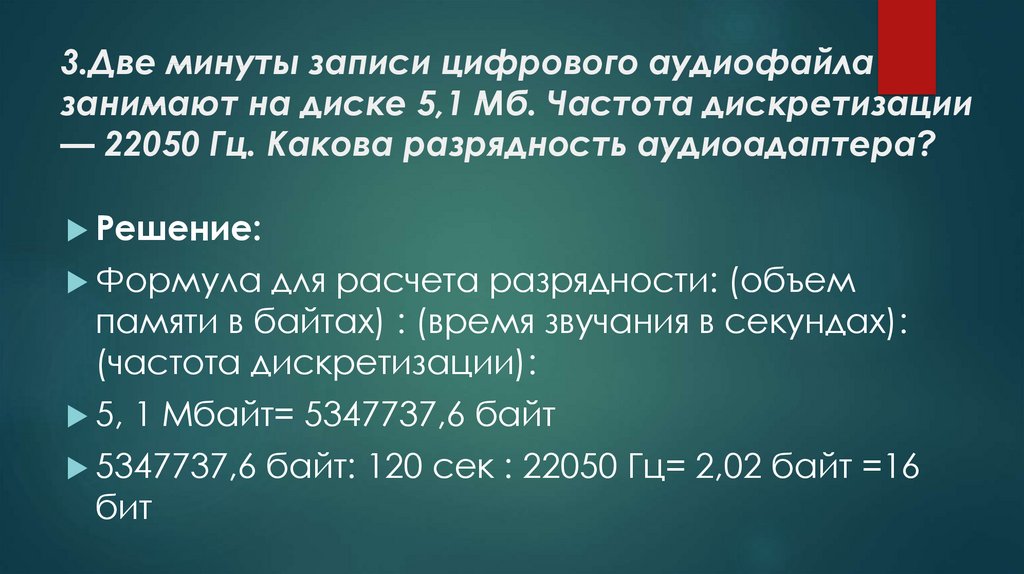 3.Две минуты записи цифрового аудиофайла занимают на диске 5,1 Мб. Частота дискретизации — 22050 Гц. Какова разрядность аудиоадаптера?

Решение:

Формула для расчета разрядности: (объем памяти в байтах) : (время звучания в секундах): (частота дискретизации):

5, 1 Мбайт= 5347737,6 байт

5347737,6 байт: 120 сек : 22050 Гц= 2,02 байт =16 бит